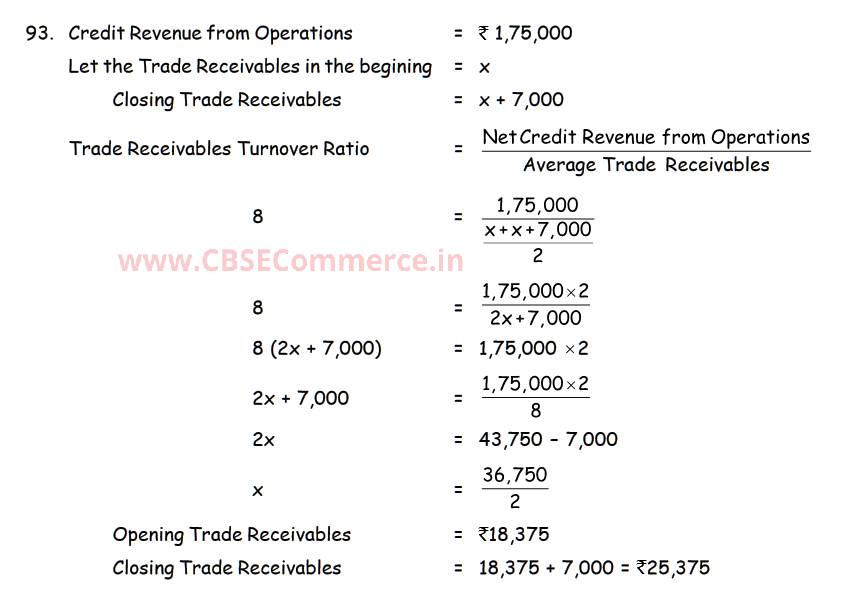 93. Credit Revenue from Operations = ₹ 1,75,000

Let the Trade Receivables in the begining = x

Closing Trade Receivables = x + 7,000

Trade Receivables Turnover Ratio = $\frac{\text{Net Credit Revenue from Operations}}{\text{Average Trade Receivables}}$

$8 = \frac{1,75,000}{\frac{x+x+7,000}{2}}$

www.CBSECommerce.in

$8 = \frac{1,75,000 \times 2}{2x+7,000}$

$8 (2x + 7,000) = 1,75,000 \times 2$

$2x + 7,000 = \frac{1,75,000 \times 2}{8}$

$2x = 43,750 - 7,000$

$x = \frac{36,750}{2}$

Opening Trade Receivables = ₹18,375

Closing Trade Receivables = 18,375 + 7,000 = ₹25,375